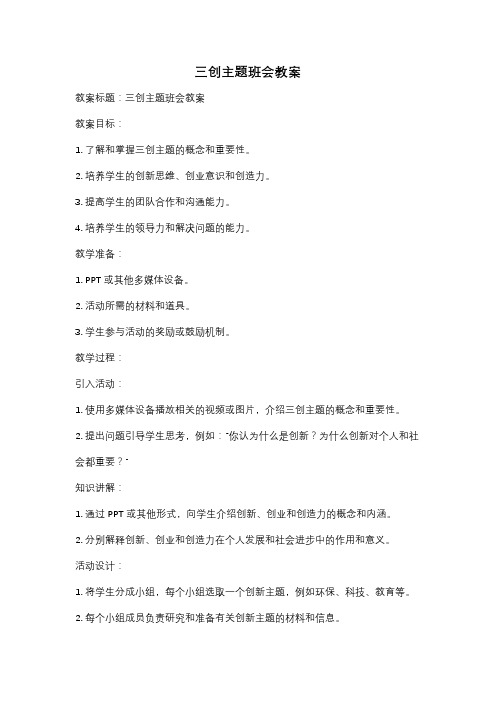 三创主题班会教案

教案标题：三创主题班会教案

教案目标：

1. 了解和掌握三创主题的概念和重要性。

2. 培养学生的创新思维、创业意识和创造力。

3. 提高学生的团队合作和沟通能力。

4. 培养学生的领导力和解决问题的能力。

教学准备：

1. PPT 或其他多媒体设备。

2. 活动所需的材料和道具。

3. 学生参与活动的奖励或鼓励机制。

教学过程：

引入活动：

1. 使用多媒体设备播放相关的视频或图片，介绍三创主题的概念和重要性。

2. 提出问题引导学生思考，例如："你认为什么是创新？为什么创新对个人和社会都重要？"

知识讲解：

1. 通过 PPT 或其他形式，向学生介绍创新、创业和创造力的概念和内涵。

2. 分别解释创新、创业和创造力在个人发展和社会进步中的作用和意义。

活动设计：

1. 将学生分成小组，每个小组选取一个创新主题，例如环保、科技、教育等。

2. 每个小组成员负责研究和准备有关创新主题的材料和信息。